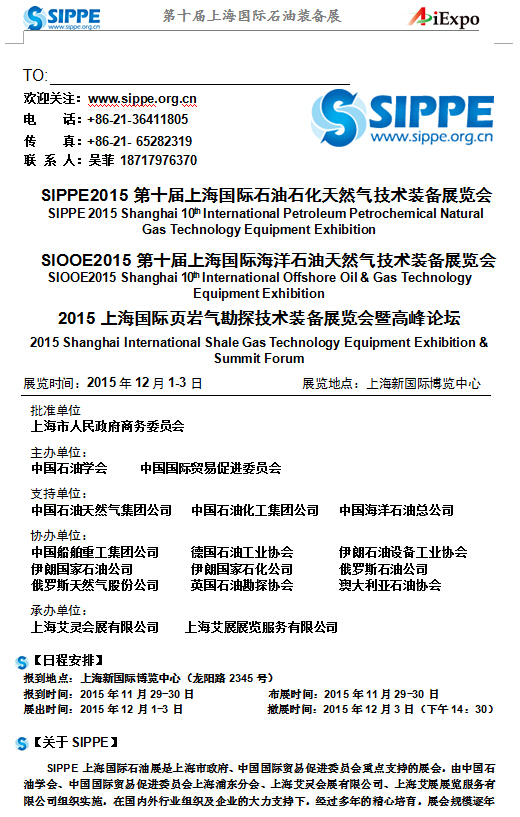 SIPPE www.sippe.org.cn 第十届上海国际石油装备展 AiExpo

TO:

欢迎关注：www.sippe.org.cn
电　　话：+86-21-36411805
传　　真：+86-21- 65282319
联 系 人：吴菲 18717976370

SIPPE www.sippe.org.cn

SIPPE2015 第十届上海国际石油石化天然气技术装备展览会
SIPPE 2015 Shanghai 10th International Petroleum Petrochemical Natural Gas Technology Equipment Exhibition

SIOOE2015 第十届上海国际海洋石油天然气技术装备展览会
SIOOE2015 Shanghai 10th International Offshore Oil & Gas Technology Equipment Exhibition

2015 上海国际页岩气勘探技术装备展览会暨高峰论坛
2015 Shanghai International Shale Gas Technology Equipment Exhibition & Summit Forum

展览时间：2015 年 12 月 1-3 日　　展览地点：上海新国际博览中心

批准单位
上海市人民政府商务委员会

主办单位：
中国石油学会　　中国国际贸易促进委员会

支持单位：
中国石油天然气集团公司　　中国石油化工集团公司　　中国海洋石油总公司

协办单位：
中国船舶重工集团公司　　德国石油工业协会　　伊朗石油设备工业协会
伊朗国家石油公司　　伊朗国家石化公司　　俄罗斯石油公司
俄罗斯天然气股份公司　　英国石油勘探协会　　澳大利亚石油协会

承办单位：
上海艾灵会展有限公司　　上海艾展展览服务有限公司

【日程安排】
报到地点：上海新国际博览中心（龙阳路 2345 号）
报到时间：2015 年 11 月 29-30 日　　布展时间：2015 年 11 月 29-30 日
展出时间：2015 年 12 月 1-3 日　　撤展时间：2015 年 12 月 3 日（下午 14：30）

【关于 SIPPE】
SIPPE 上海国际石油展是上海市政府、中国国际贸易促进委员会重点支持的展会，由中国石油学会、中国国际贸易促进委员会上海浦东分会、上海艾灵会展有限公司、上海艾展展览服务有限公司组织实施，在国内外行业组织及企业的大力支持下，经过多年的精心培育，展会规模逐年